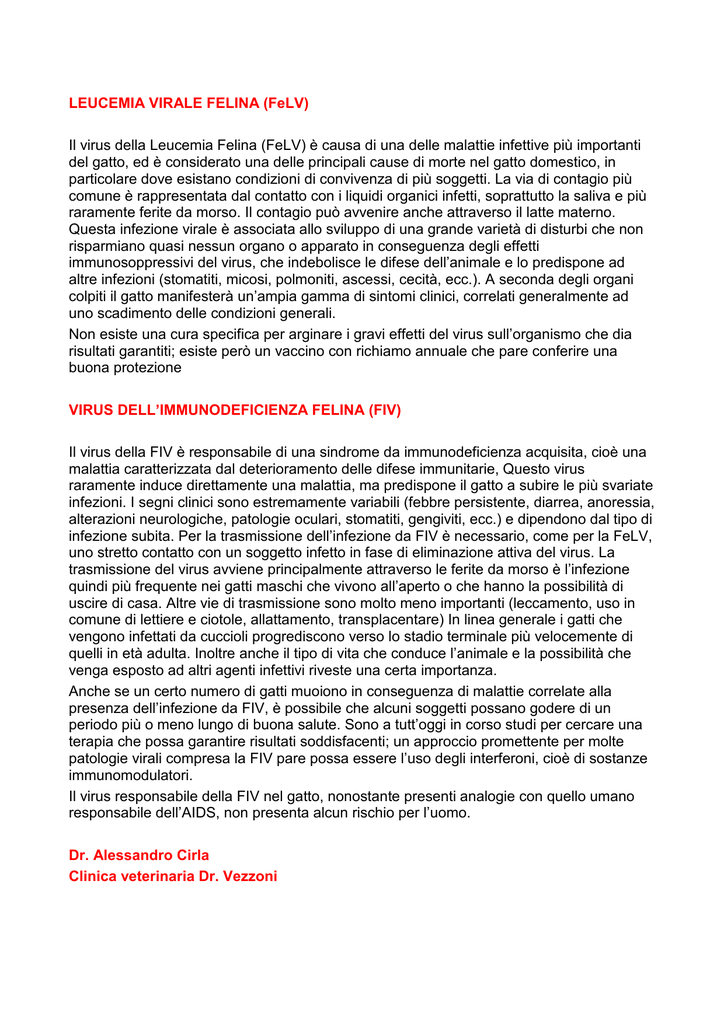 LEUCEMIA VIRALE FELINA (FeLV)

Il virus della Leucemia Felina (FeLV) è causa di una delle malattie infettive più importanti del gatto, ed è considerato una delle principali cause di morte nel gatto domestico, in particolare dove esistano condizioni di convivenza di più soggetti. La via di contagio più comune è rappresentata dal contatto con i liquidi organici infetti, soprattutto la saliva e più raramente ferite da morso. Il contagio può avvenire anche attraverso il latte materno. Questa infezione virale è associata allo sviluppo di una grande varietà di disturbi che non risparmiano quasi nessun organo o apparato in conseguenza degli effetti immunosoppressivi del virus, che indebolisce le difese dell'animale e lo predispone ad altre infezioni (stomatiti, micosi, polmoniti, ascessi, cecità, ecc.). A seconda degli organi colpiti il gatto manifesterà un'ampia gamma di sintomi clinici, correlati generalmente ad uno scadimento delle condizioni generali.
Non esiste una cura specifica per arginare i gravi effetti del virus sull'organismo che dia risultati garantiti; esiste però un vaccino con richiamo annuale che pare conferire una buona protezione

VIRUS DELL'IMMUNODEFICIENZA FELINA (FIV)

Il virus della FIV è responsabile di una sindrome da immunodeficienza acquisita, cioè una malattia caratterizzata dal deterioramento delle difese immunitarie, Questo virus raramente induce direttamente una malattia, ma predispone il gatto a subire le più svariate infezioni. I segni clinici sono estremamente variabili (febbre persistente, diarrea, anoressia, alterazioni neurologiche, patologie oculari, stomatiti, gengiviti, ecc.) e dipendono dal tipo di infezione subita. Per la trasmissione dell'infezione da FIV è necessario, come per la FeLV, uno stretto contatto con un soggetto infetto in fase di eliminazione attiva del virus. La trasmissione del virus avviene principalmente attraverso le ferite da morso è l'infezione quindi più frequente nei gatti maschi che vivono all'aperto o che hanno la possibilità di uscire di casa. Altre vie di trasmissione sono molto meno importanti (leccamento, uso in comune di lettiere e ciotole, allattamento, transplacentare) In linea generale i gatti che vengono infettati da cuccioli progrediscono verso lo stadio terminale più velocemente di quelli in età adulta. Inoltre anche il tipo di vita che conduce l'animale e la possibilità che venga esposto ad altri agenti infettivi riveste una certa importanza.
Anche se un certo numero di gatti muoiono in conseguenza di malattie correlate alla presenza dell'infezione da FIV, è possibile che alcuni soggetti possano godere di un periodo più o meno lungo di buona salute. Sono a tutt'oggi in corso studi per cercare una terapia che possa garantire risultati soddisfacenti; un approccio promettente per molte patologie virali compresa la FIV pare possa essere l'uso degli interferoni, cioè di sostanze immunomodulatori.
Il virus responsabile della FIV nel gatto, nonostante presenti analogie con quello umano responsabile dell'AIDS, non presenta alcun rischio per l'uomo.

Dr. Alessandro Cirla
Clinica veterinaria Dr. Vezzoni